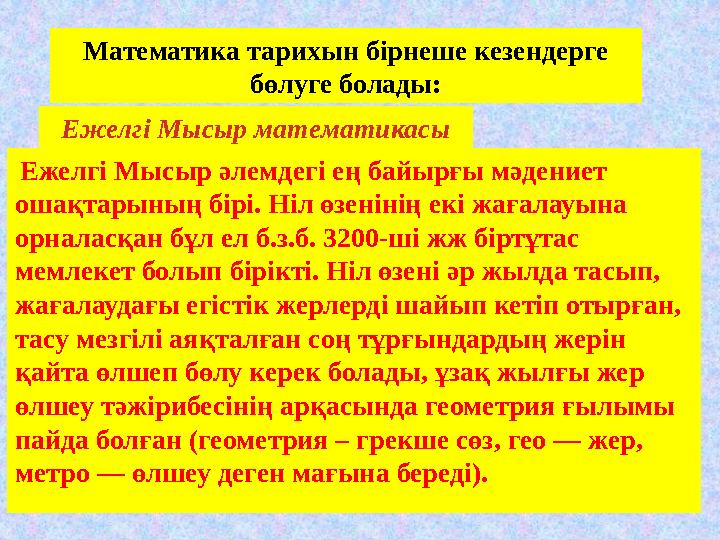 Математика тарихын бірнеше кезендерге бөлуге болады:

Ежелгі Мысыр математикасы

Ежелгі Мысыр әлемдегі ең байырғы мәдениет ошақтарының бірі. Ніл өзенінің екі жағалауына орналасқан бұл ел б.з.б. 3200-ші жж біртұтас мемлекет болып бірікті. Ніл өзені әр жылда тасып, жағалаудағы егістік жерлерді шайып кетіп отырған, тасу мезгілі аяқталған соң тұрғындардың жерін қайта өлшеп бөлу керек болады, ұзақ жылғы жер өлшеу тәжірибесінің арқасында геометрия ғылымы пайда болған (геометрия – грекше сөз, гео — жер, метро — өлшеу деген мағына береді).